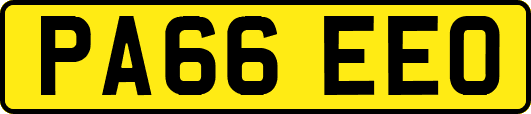 PA66 EEO